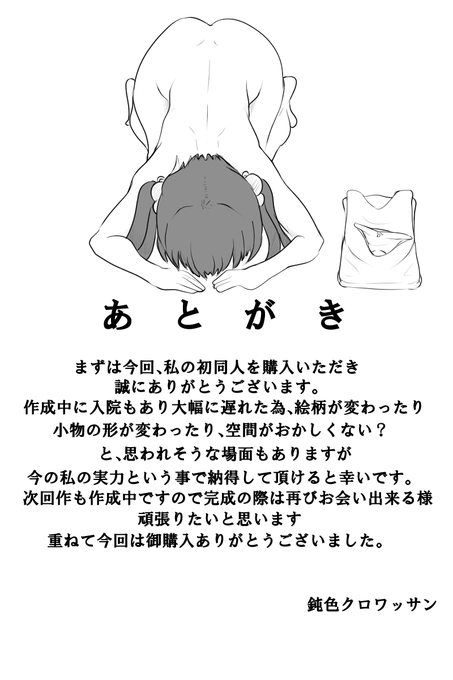 あとがき

まずは今回、私の初同人を購入いただき
誠にありがとうございます。
作成中に入院もあり大幅に遅れた為、絵柄が変わったり
小物の形が変わったり、空間がおかしくない？
と、思われそうな場面もありますが
今の私の実力という事で納得して頂けると幸いです。
次回作も作成中ですので完成の際は再びお会い出来る様
頑張りたいと思います
重ねて今回は御購入ありがとうございました。

鈍色クロワッサン